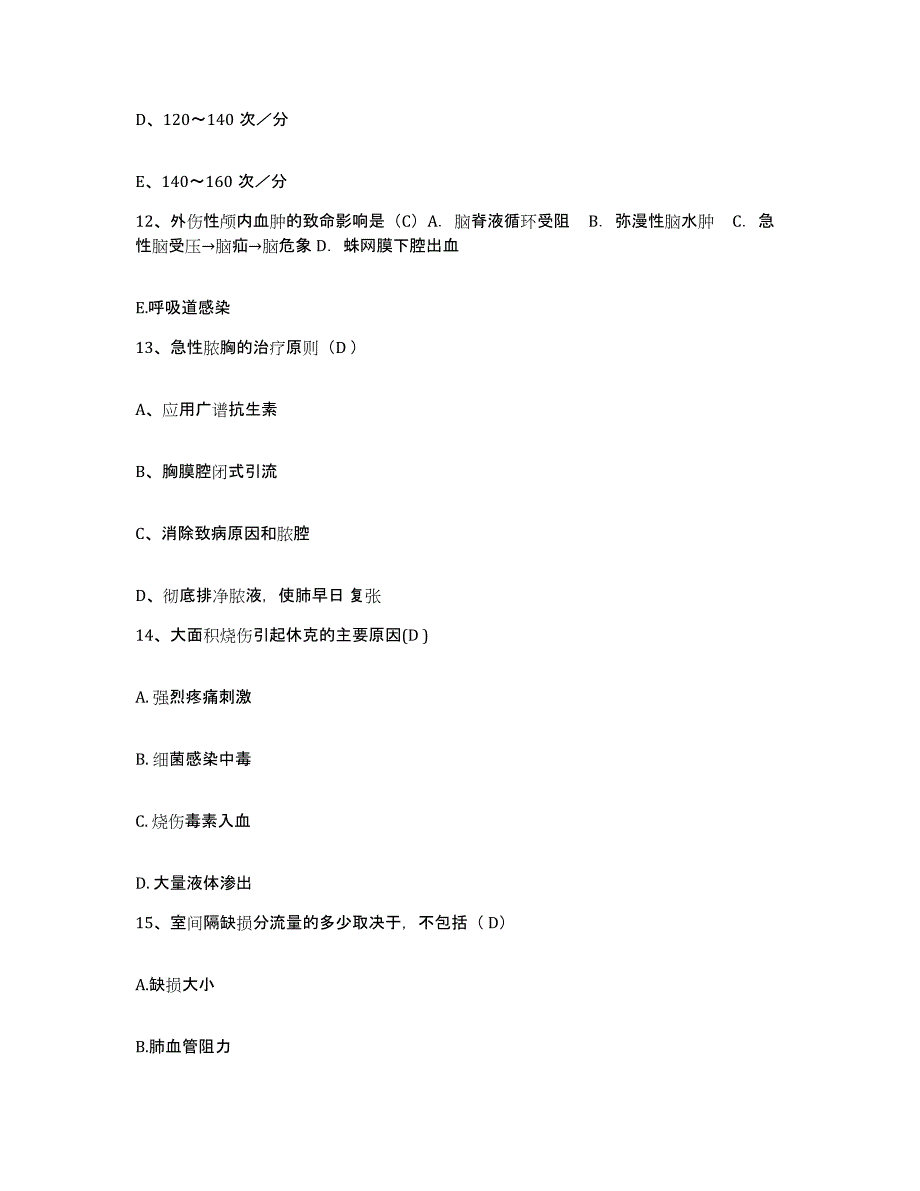 D、120～140 次／分

E、140～160 次／分

12、外伤性颅内血肿的致命影响是（C）A. 脑脊液循环受阻 B. 弥漫性脑水肿 C. 急性脑受压→脑疝→脑危象 D. 蛛网膜下腔出血

E.呼吸道感染

13、急性脓胸的治疗原则（D ）

A、应用广谱抗生素

B、胸膜腔闭式引流

C、消除致病原因和脓腔

D、彻底排净脓液，使肺早日 复张

14、大面积烧伤引起休克的主要原因(D )

A. 强烈疼痛刺激

B. 细菌感染中毒

C. 烧伤毒素入血

D. 大量液体渗出

15、室间隔缺损分流量的多少取决于，不包括（ D）

A.缺损大小

B.肺血管阻力